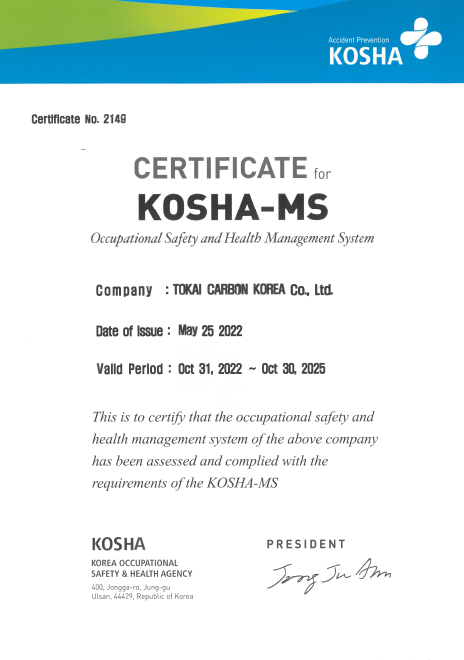 Accident Prevention
KOSHA

Certificate No. 2149

CERTIFICATE for
KOSHA-MS

Occupational Safety and Health Management System

Company : TOKAI CARBON KOREA Co., Ltd.

Date of Issue : May 25 2022

Valid Period : Oct 31, 2022 ~ Oct 30, 2025

This is to certify that the occupational safety and health management system of the above company has been assessed and complied with the requirements of the KOSHA-MS

KOSHA
KOREA OCCUPATIONAL SAFETY & HEALTH AGENCY
400, Jongga-ro, Jung-gu
Ulsan, 44429, Republic of Korea

PRESIDENT
Jong Ju Ahn